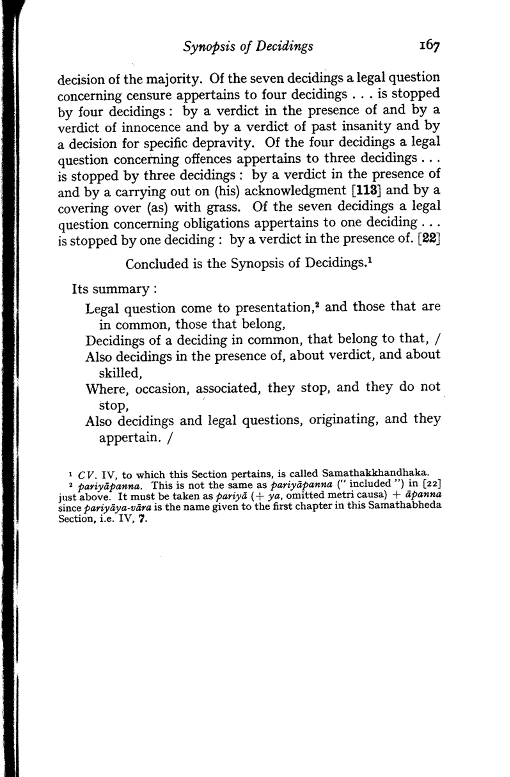 Synopsis of Decidings 167

decision of the majority. Of the seven decidings a legal question concerning censure appertains to four decidings . . . is stopped by four decidings : by a verdict in the presence of and by a verdict of innocence and by a verdict of past insanity and by a decision for specific depravity. Of the four decidings a legal question concerning offences appertains to three decidings . . . is stopped by three decidings : by a verdict in the presence of and by a carrying out on (his) acknowledgment [113] and by a covering over (as) with grass. Of the seven decidings a legal question concerning obligations appertains to one deciding . . . is stopped by one deciding : by a verdict in the presence of. [22]

Concluded is the Synopsis of Decidings.$^1$

Its summary :

Legal question come to presentation,$^2$ and those that are in common, those that belong,
Decidings of a deciding in common, that belong to that, /
Also decidings in the presence of, about verdict, and about skilled,
Where, occasion, associated, they stop, and they do not stop,
Also decidings and legal questions, originating, and they appertain. /

$^1$ CV. IV, to which this Section pertains, is called Samathakkhandhaka.
$^2$ pariyāpanna. This is not the same as pariyāpanna (" included ") in [22] just above. It must be taken as pariyā (+ ya, omitted metri causa) + āpanna since pariyāya-vāra is the name given to the first chapter in this Samathabheda Section, i.e. IV, 7.